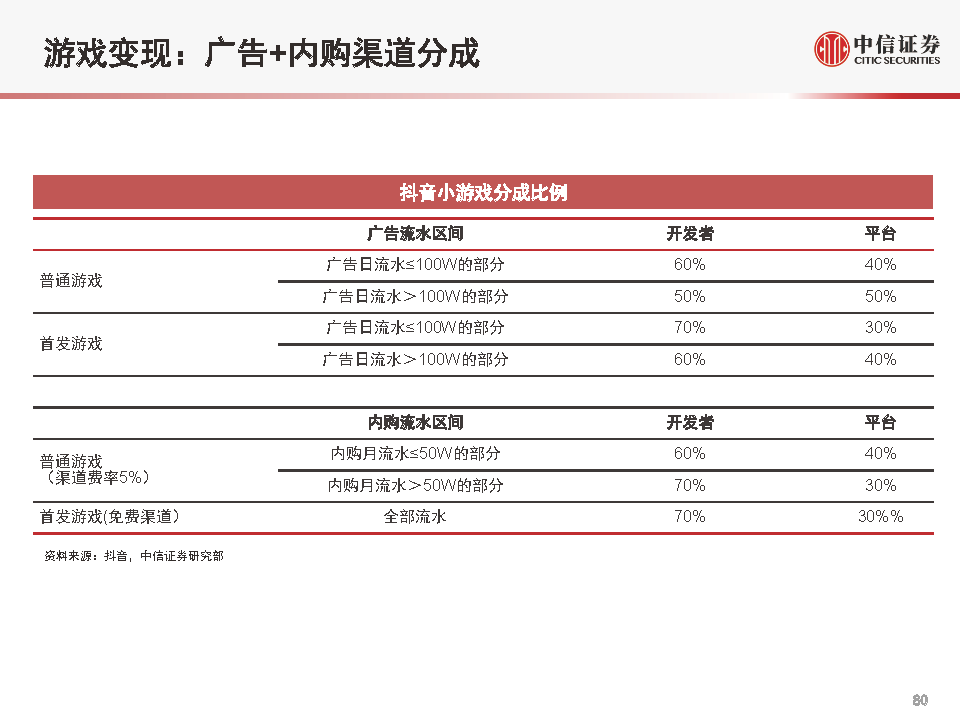 游戏变现：广告+内购渠道分成

中信证券 CITIC SECURITIES

抖音小游戏分成比例

| | 广告流水区间 | 开发者 | 平台 |
|---|---|---|---|
| 普通游戏 | 广告日流水≤100W的部分 | 60% | 40% |
| | 广告日流水＞100W的部分 | 50% | 50% |
| 首发游戏 | 广告日流水≤100W的部分 | 70% | 30% |
| | 广告日流水＞100W的部分 | 60% | 40% |

| | 内购流水区间 | 开发者 | 平台 |
|---|---|---|---|
| 普通游戏（渠道费率5%） | 内购月流水≤50W的部分 | 60% | 40% |
| | 内购月流水＞50W的部分 | 70% | 30% |
| 首发游戏(免费渠道） | 全部流水 | 70% | 30%％ |

资料来源：抖音，中信证券研究部

80